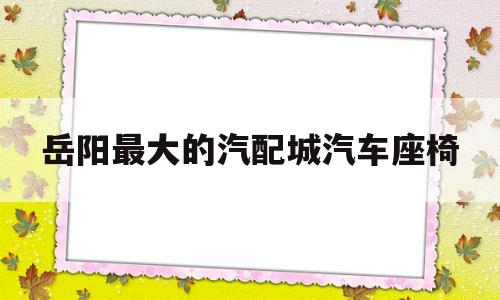 岳阳最大的汽配城汽车座椅